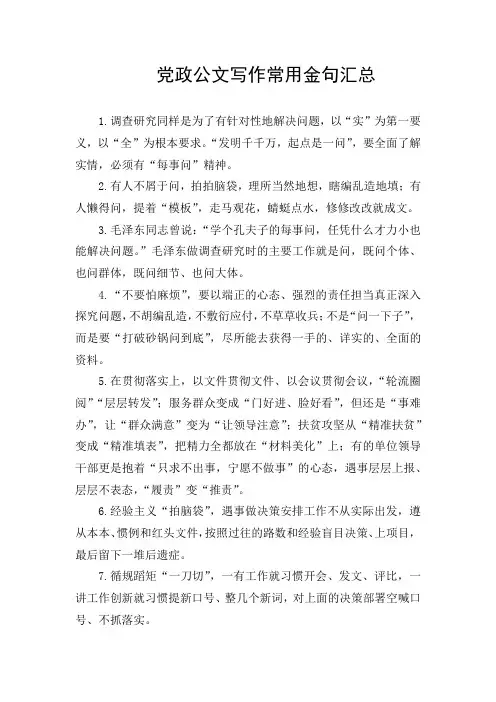 党政公文写作常用金句汇总

1.调查研究同样是为了有针对性地解决问题，以“实”为第一要义，以“全”为根本要求。“发明千千万，起点是一问”，要全面了解实情，必须有“每事问”精神。

2.有人不屑于问，拍拍脑袋，理所当然地想，瞎编乱造地填；有人懒得问，提着“模板”，走马观花，蜻蜓点水，修修改改就成文。

3.毛泽东同志曾说：“学个孔夫子的每事问，任凭什么才力小也能解决问题。”毛泽东做调查研究时的主要工作就是问，既问个体、也问群体，既问细节、也问大体。

4.“不要怕麻烦”，要以端正的心态、强烈的责任担当真正深入探究问题，不胡编乱造，不敷衍应付，不草草收兵；不是“问一下子”，而是要“打破砂锅问到底”，尽所能去获得一手的、详实的、全面的资料。

5.在贯彻落实上，以文件贯彻文件、以会议贯彻会议，“轮流圈阅”“层层转发”；服务群众变成“门好进、脸好看”，但还是“事难办”，让“群众满意”变为“让领导注意”；扶贫攻坚从“精准扶贫”变成“精准填表”，把精力全都放在“材料美化”上；有的单位领导干部更是抱着“只求不出事，宁愿不做事”的心态，遇事层层上报、层层不表态，“履责”变“推责”。

6.经验主义“拍脑袋”，遇事做决策安排工作不从实际出发，遵从本本、惯例和红头文件，按照过往的路数和经验盲目决策、上项目，最后留下一堆后遗症。

7.循规蹈矩“一刀切”，一有工作就习惯开会、发文、评比，一讲工作创新就习惯提新口号、整几个新词，对上面的决策部署空喊口号、不抓落实。